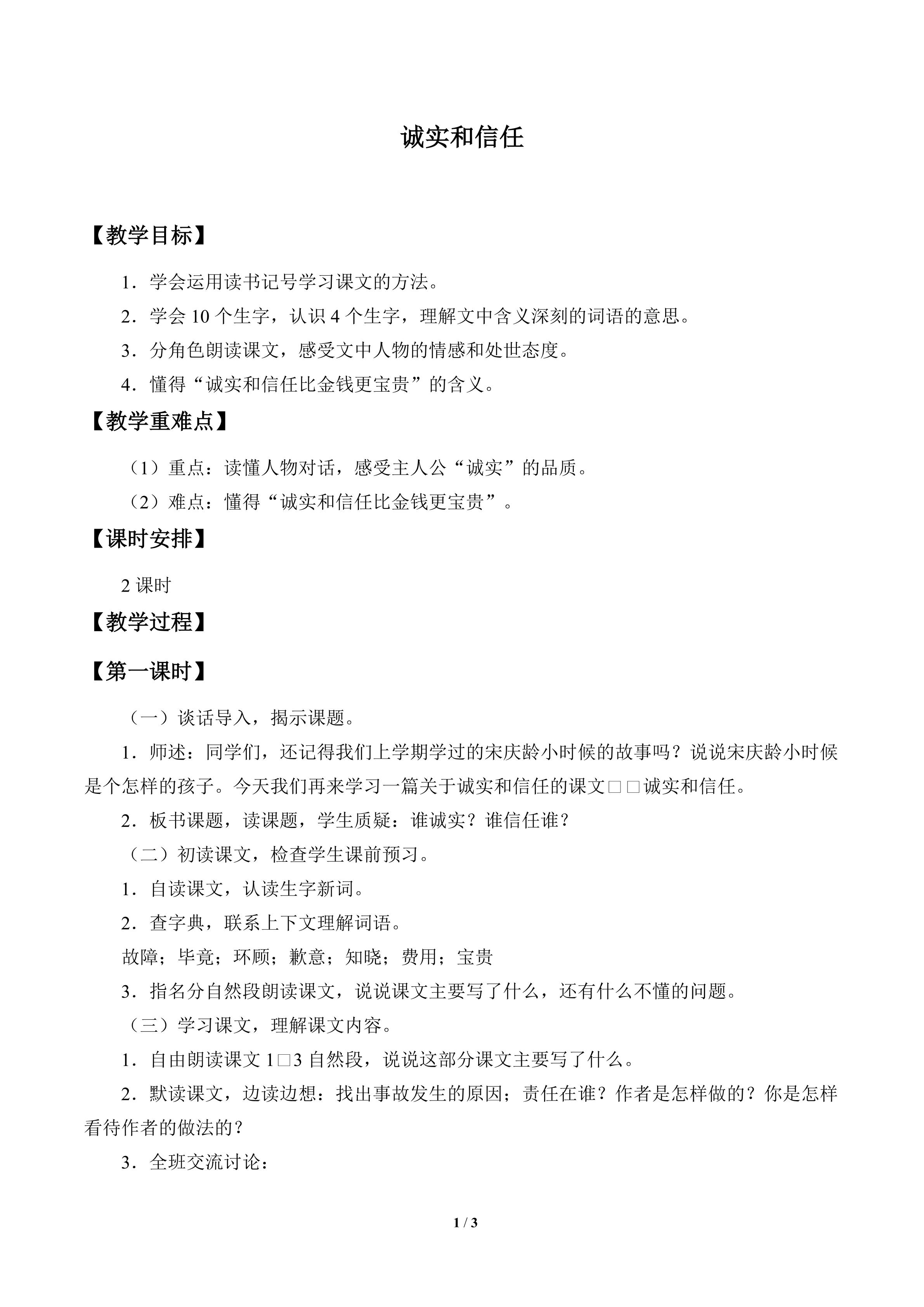 诚实和信任

【教学目标】

1．学会运用读书记号学习课文的方法。

2．学会10个生字，认识4个生字，理解文中含义深刻的词语的意思。

3．分角色朗读课文，感受文中人物的情感和处世态度。

4．懂得“诚实和信任比金钱更宝贵”的含义。

【教学重难点】

（1）重点：读懂人物对话，感受主人公“诚实”的品质。

（2）难点：懂得“诚实和信任比金钱更宝贵”。

【课时安排】

2课时

【教学过程】

【第一课时】

（一）谈话导入，揭示课题。

1．师述：同学们，还记得我们上学期学过的宋庆龄小时候的故事吗？说说宋庆龄小时候是个怎样的孩子。今天我们再来学习一篇关于诚实和信任的课文□□诚实和信任。

2．板书课题，读课题，学生质疑：谁诚实？谁信任谁？

（二）初读课文，检查学生课前预习。

1．自读课文，认读生字新词。

2．查字典，联系上下文理解词语。

故障；毕竟；环顾；歉意；知晓；费用；宝贵

3．指名分自然段朗读课文，说说课文主要写了什么，还有什么不懂的问题。

（三）学习课文，理解课文内容。

1．自由朗读课文1□3自然段，说说这部分课文主要写了什么。

2．默读课文，边读边想：找出事故发生的原因；责任在谁？作者是怎样做的？你是怎样看待作者的做法的？

3．全班交流讨论：

1 / 3